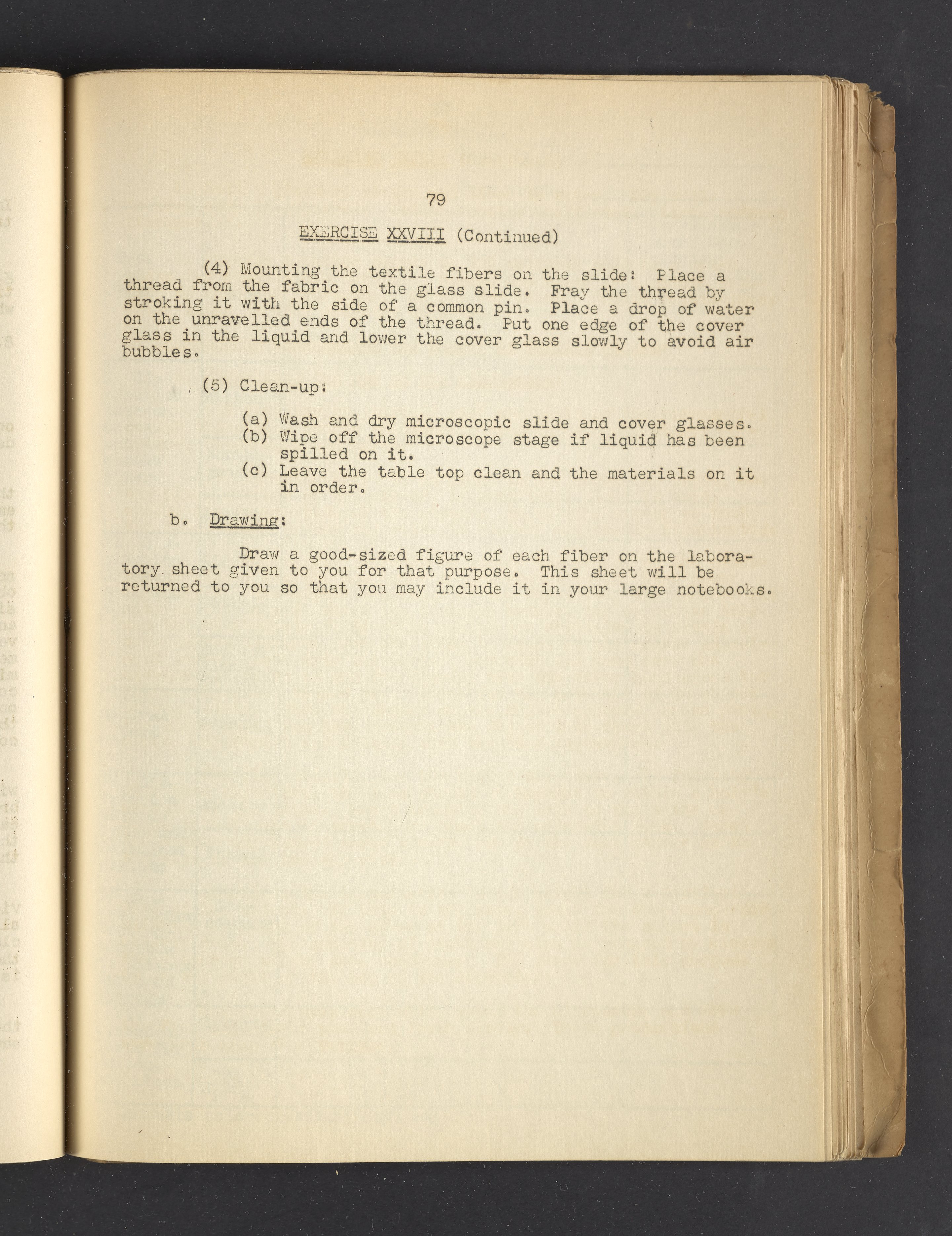 79

EXERCISE XXVIII (Continued)

(4) Mounting the textile fibers on the slide: Place a thread from the fabric on the glass slide. Fray the thread by stroking it with the side of a common pin. Place a drop of water on the unravelled ends of the thread. Put one edge of the cover glass in the liquid and lower the cover glass slowly to avoid air bubbles.

(5) Clean-up:

(a) Wash and dry microscopic slide and cover glasses.
(b) Wipe off the microscope stage if liquid has been spilled on it.
(c) Leave the table top clean and the materials on it in order.

b. Drawing:

Draw a good-sized figure of each fiber on the laboratory sheet given to you for that purpose. This sheet will be returned to you so that you may include it in your large notebooks.